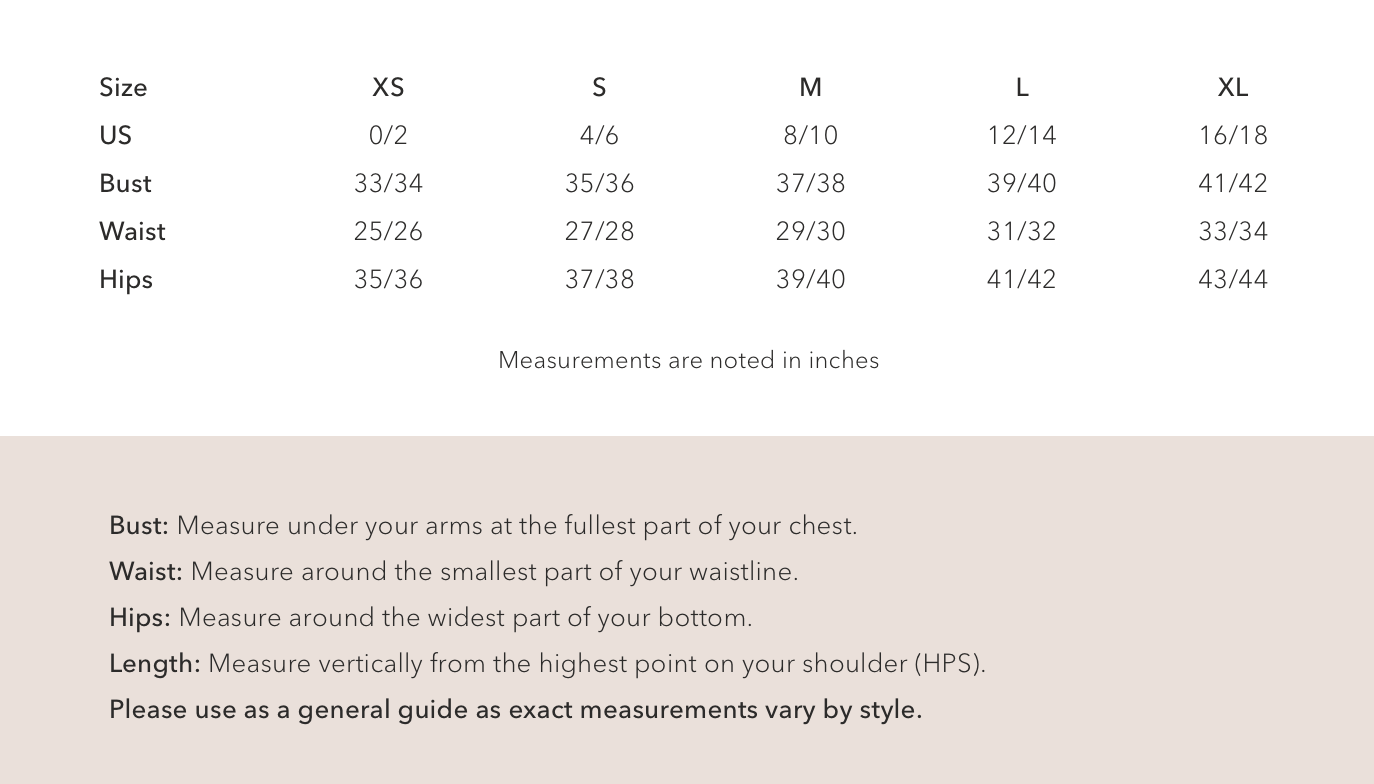 | Size | XS | S | M | L | XL |
|---|---|---|---|---|---|
| US | 0/2 | 4/6 | 8/10 | 12/14 | 16/18 |
| Bust | 33/34 | 35/36 | 37/38 | 39/40 | 41/42 |
| Waist | 25/26 | 27/28 | 29/30 | 31/32 | 33/34 |
| Hips | 35/36 | 37/38 | 39/40 | 41/42 | 43/44 |

Measurements are noted in inches

Bust: Measure under your arms at the fullest part of your chest.

Waist: Measure around the smallest part of your waistline.

Hips: Measure around the widest part of your bottom.

Length: Measure vertically from the highest point on your shoulder (HPS).

Please use as a general guide as exact measurements vary by style.